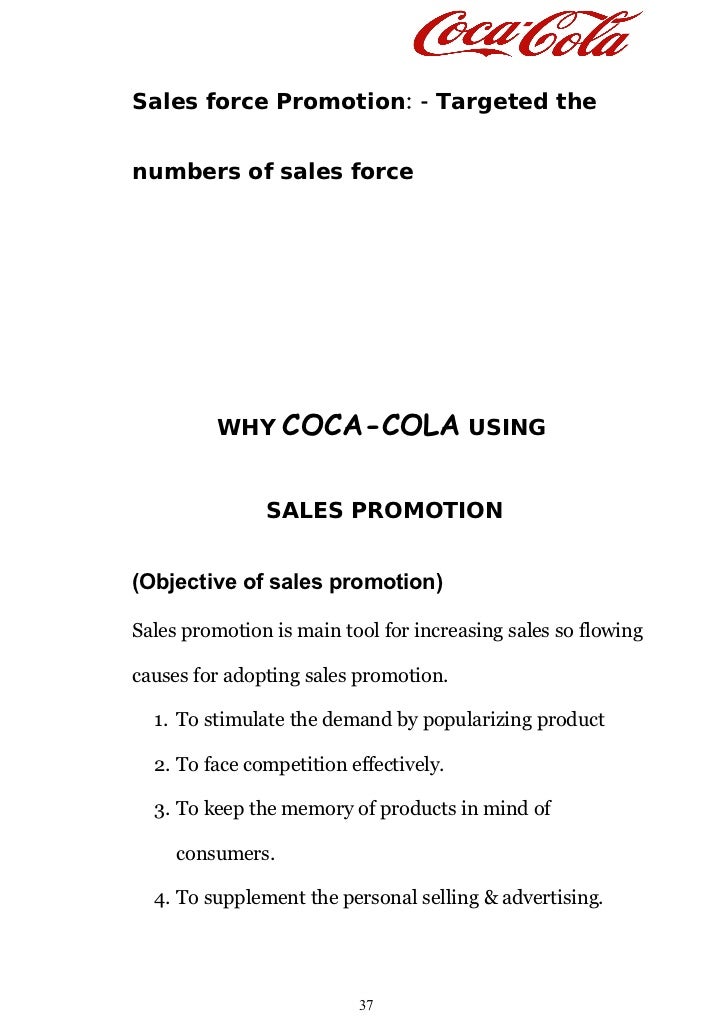 Coca-Cola

Sales force Promotion: - Targeted the numbers of sales force

WHY COCA-COLA USING

SALES PROMOTION

(Objective of sales promotion)

Sales promotion is main tool for increasing sales so flowing causes for adopting sales promotion.

1. To stimulate the demand by popularizing product
2. To face competition effectively.
3. To keep the memory of products in mind of consumers.
4. To supplement the personal selling & advertising.

37